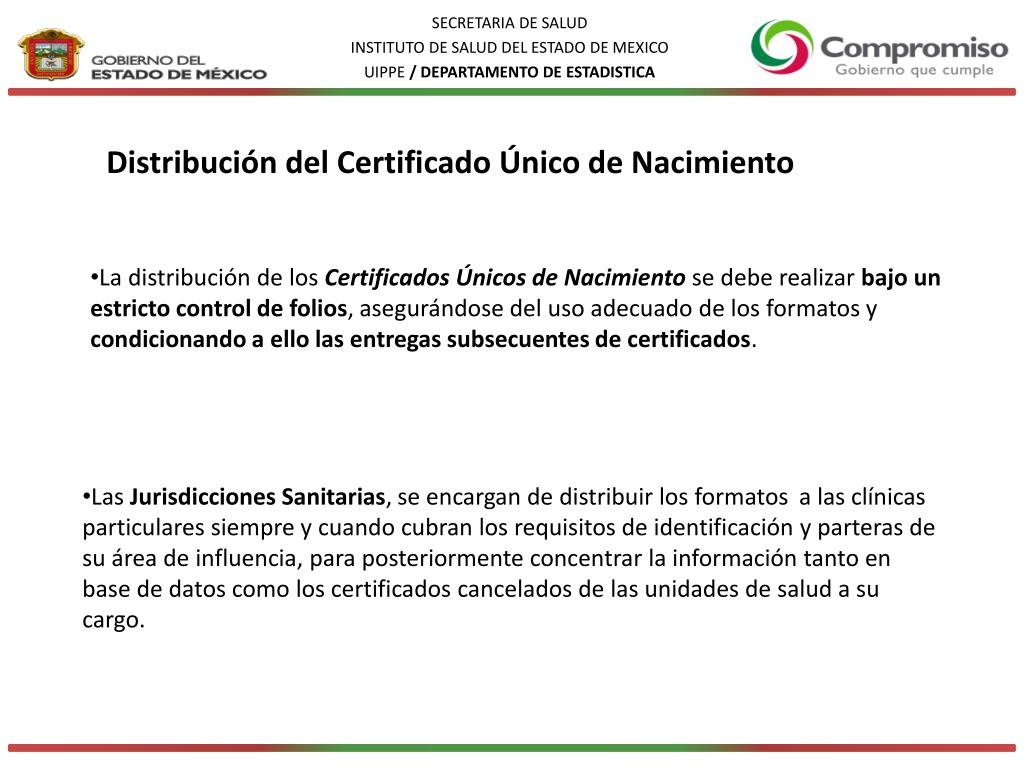 GOBIERNO DEL ESTADO DE MÉXICO

SECRETARIA DE SALUD
INSTITUTO DE SALUD DEL ESTADO DE MEXICO
UIPPE / DEPARTAMENTO DE ESTADISTICA

Compromiso
Gobierno que cumple

Distribución del Certificado Único de Nacimiento

•La distribución de los Certificados Únicos de Nacimiento se debe realizar bajo un estricto control de folios, asegurándose del uso adecuado de los formatos y condicionando a ello las entregas subsecuentes de certificados.

•Las Jurisdicciones Sanitarias, se encargan de distribuir los formatos a las clínicas particulares siempre y cuando cubran los requisitos de identificación y parteras de su área de influencia, para posteriormente concentrar la información tanto en base de datos como los certificados cancelados de las unidades de salud a su cargo.